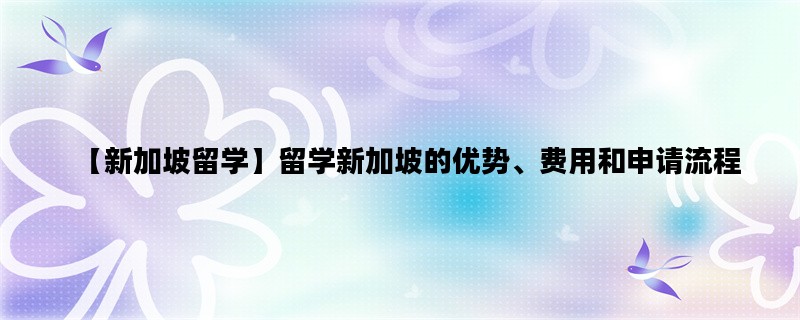 【新加坡留学】留学新加坡的优势、费用和申请流程